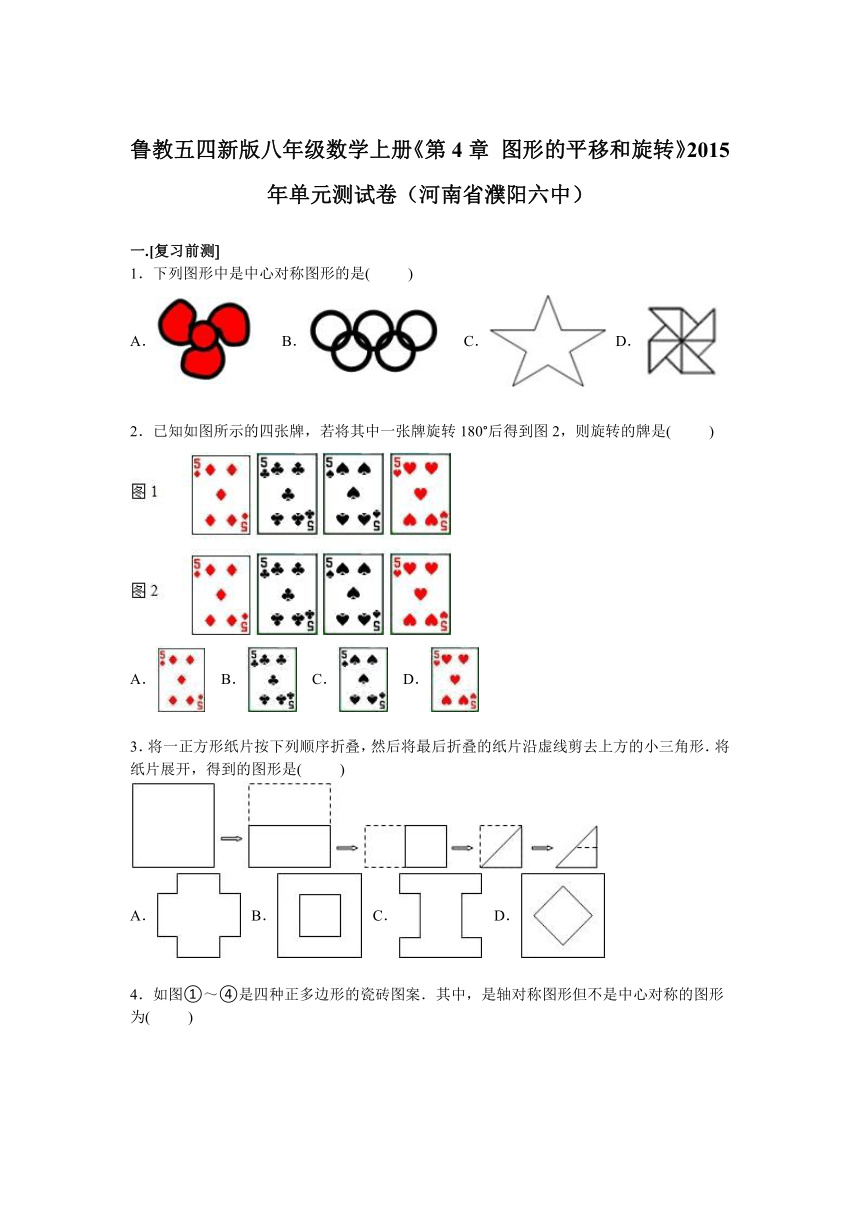 鲁教五四新版八年级数学上册《第 4 章 图形的平移和旋转》2015 年单元测试卷（河南省濮阳六中）

一.[复习前测]

1．下列图形中是中心对称图形的是(　　)

A． B． C． D．

2．已知如图所示的四张牌，若将其中一张牌旋转 180°后得到图 2，则旋转的牌是(　　)

图 1

图 2

A． B． C． D．

3．将一正方形纸片按下列顺序折叠，然后将最后折叠的纸片沿虚线剪去上方的小三角形．将纸片展开，得到的图形是(　　)

A． B． C． D．

4．如图①～④是四种正多边形的瓷砖图案．其中，是轴对称图形但不是中心对称的图形为(　　)